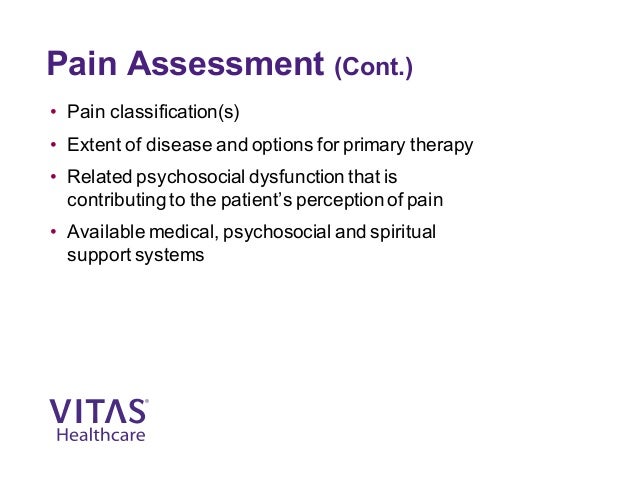 Pain Assessment (Cont.)

• Pain classification(s)

• Extent of disease and options for primary therapy

• Related psychosocial dysfunction that is contributing to the patient's perception of pain

• Available medical, psychosocial and spiritual support systems

VITAS®
Healthcare